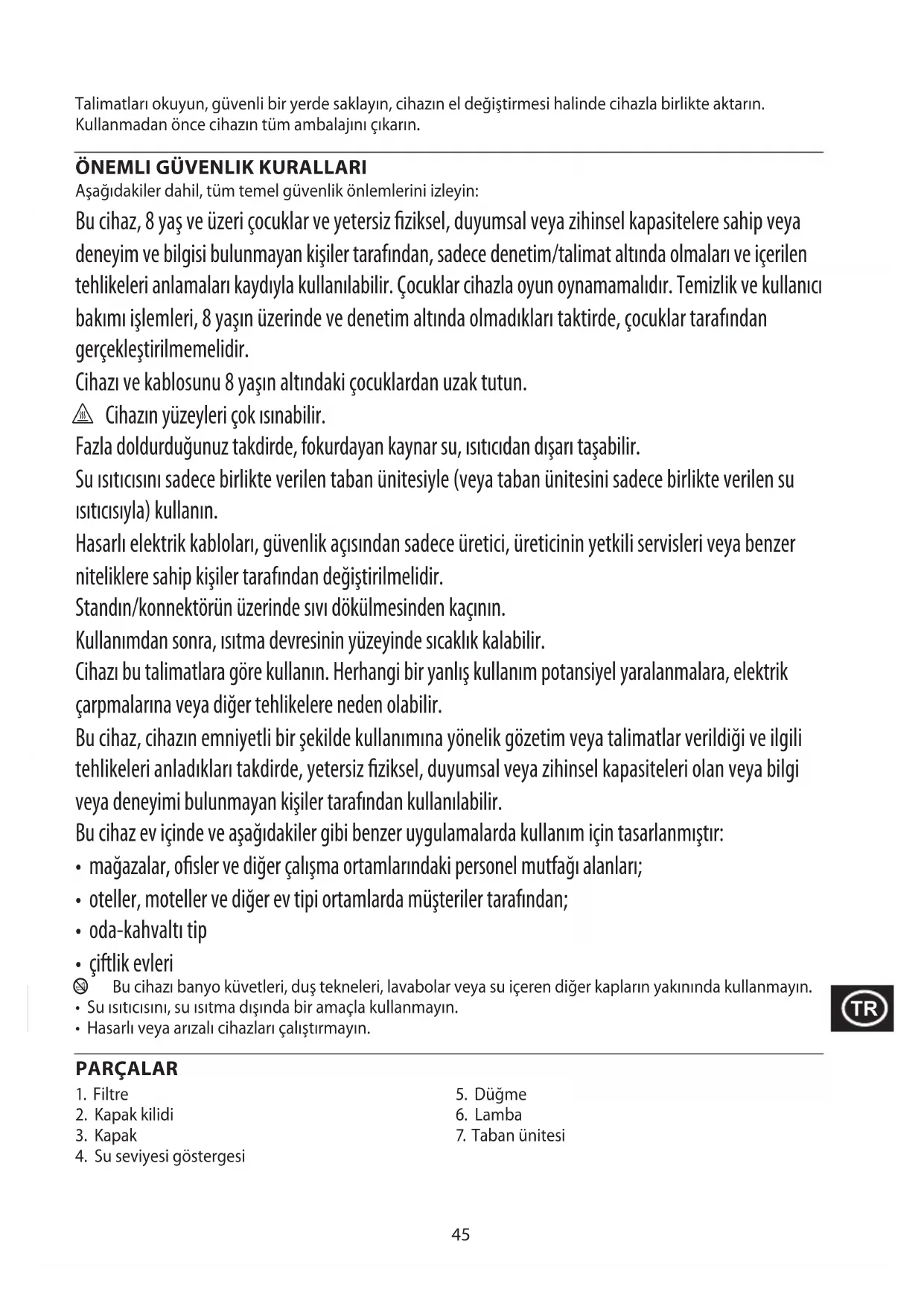 Talimatları okuyun, güvenli bir yerde saklayın, cihazın el değiştirmesi halinde cihazla birlikte aktarın. Kullanmadan önce cihazın tüm ambalajını çıkarın.

ÖNEMLI GÜVENLIK KURALLARI
Aşağıdakiler dahil, tüm temel güvenlik önlemlerini izleyin:
Bu cihaz, 8 yaş ve üzeri çocuklar ve yetersiz fiziksel, duyumsal veya zihinsel kapasitelere sahip veya deneyim ve bilgisi bulunmayan kişiler tarafından, sadece denetim/talimat altında olmaları ve içerilen tehlikeleri anlamaları kaydıyla kullanılabilir. Çocuklar cihazla oyun oynamamalıdır. Temizlik ve kullanıcı bakımı işlemleri, 8 yaşın üzerinde ve denetim altında olmadıkları taktirde, çocuklar tarafından gerçekleştirilmemelidir.
Cihazı ve kablosunu 8 yaşın altındaki çocuklardan uzak tutun.
Cihazın yüzeyleri çok ısınabilir.
Fazla doldurduğunuz takdirde, fokurdayan kaynar su, ısıtıcıdan dışarı taşabilir.
Su ısıtıcısını sadece birlikte verilen taban ünitesiyle (veya taban ünitesini sadece birlikte verilen su ısıtıcısıyla) kullanın.
Hasarlı elektrik kabloları, güvenlik açısından sadece üretici, üreticinin yetkili servisleri veya benzer niteliklere sahip kişiler tarafından değiştirilmelidir.
Standın/konnektörün üzerinde sıvı dökülmesinden kaçının.
Kullanımdan sonra, ısıtma devresinin yüzeyinde sıcaklık kalabilir.
Cihazı bu talimatlara göre kullanın. Herhangi bir yanlış kullanım potansiyel yaralanmalara, elektrik çarpmalarına veya diğer tehlikelere neden olabilir.
Bu cihaz, cihazın emniyetli bir şekilde kullanımına yönelik gözetim veya talimatlar verildiği ve ilgili tehlikeleri anladıkları takdirde, yetersiz fiziksel, duyumsal veya zihinsel kapasiteleri olan veya bilgi veya deneyimi bulunmayan kişiler tarafından kullanılabilir.
Bu cihaz ev içinde ve aşağıdakiler gibi benzer uygulamalarda kullanım için tasarlanmıştır:
• mağazalar, ofisler ve diğer çalışma ortamlarındaki personel mutfağı alanları;
• oteller, moteller ve diğer ev tipi ortamlarda müşteriler tarafından;
• oda-kahvaltı tip
• çiftlik evleri
Bu cihazı banyo küvetleri, duş tekneleri, lavabolar veya su içeren diğer kapların yakınında kullanmayın.
• Su ısıtıcısını, su ısıtma dışında bir amaçla kullanmayın.
• Hasarlı veya arızalı cihazları çalıştırmayın.

TR

PARÇALAR
1. Filtre
2. Kapak kilidi
3. Kapak
4. Su seviyesi göstergesi
5. Düğme
6. Lamba
7. Taban ünitesi

45